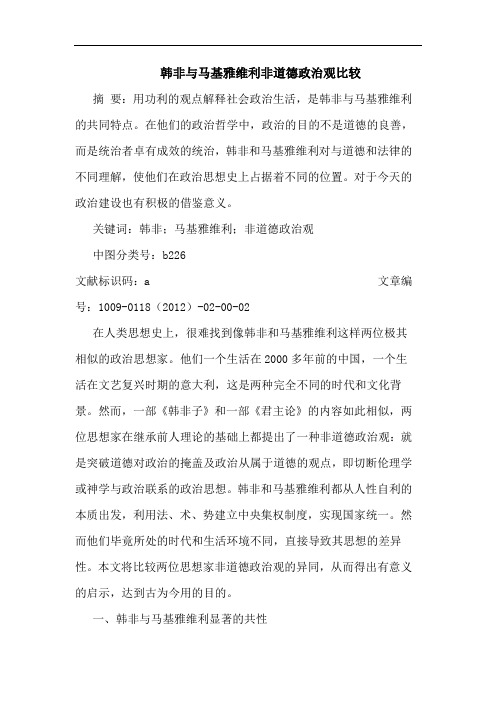 韩非与马基雅维利非道德政治观比较

摘 要：用功利的观点解释社会政治生活，是韩非与马基雅维利的共同特点。在他们的政治哲学中，政治的目的不是道德的良善，而是统治者卓有成效的统治，韩非和马基雅维利对与道德和法律的不同理解，使他们在政治思想史上占据着不同的位置。对于今天的政治建设也有积极的借鉴意义。

关键词：韩非；马基雅维利；非道德政治观

中图分类号：b226

文献标识码：a 文章编号：1009-0118（2012）-02-00-02

在人类思想史上，很难找到像韩非和马基雅维利这样两位极其相似的政治思想家。他们一个生活在2000多年前的中国，一个生活在文艺复兴时期的意大利，这是两种完全不同的时代和文化背景。然而，一部《韩非子》和一部《君主论》的内容如此相似，两位思想家在继承前人理论的基础上都提出了一种非道德政治观：就是突破道德对政治的掩盖及政治从属于道德的观点，即切断伦理学或神学与政治联系的政治思想。韩非和马基雅维利都从人性自利的本质出发，利用法、术、势建立中央集权制度，实现国家统一。然而他们毕竟所处的时代和生活环境不同，直接导致其思想的差异性。本文将比较两位思想家非道德政治观的异同，从而得出有意义的启示，达到古为今用的目的。

一、韩非与马基雅维利显著的共性